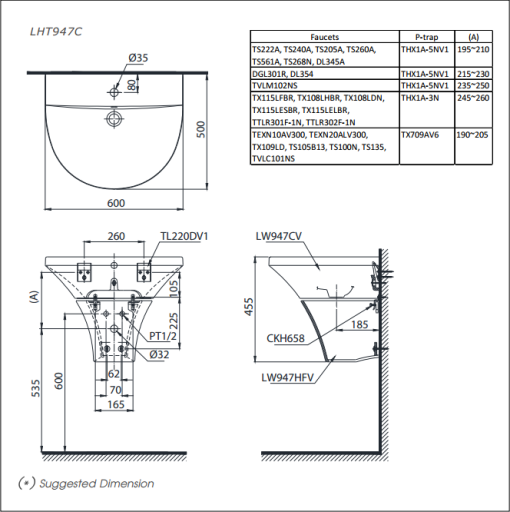 LHT947C

| Faucets | P-trap | (A) |
|---|---|---|
| TS222A, TS240A, TS205A, TS260A, TS561A, TS268N, DL345A | THX1A-5NV1 | 195~210 |
| DGL301R, DL354 | THX1A-5NV1 | 215~230 |
| TVLM102NS | THX1A-5NV1 | 235~250 |
| TX115LFBR, TX108LHBR, TX108LDN, TX115LESBR, TX115LELBR, TTLR301F-1N, TTLR302F-1N | THX1A-3N | 245~260 |
| TEXN10AV300, TEXN20ALV300, TX109LD, TS105B13, TS100N, TS135, TVLC101NS | TX709AV6 | 190~205 |

Ø35
80
500
600

260
TL220DV1
(A)
105
225
PT1/2
Ø32
62
70
165
600
535

LW947CV
455
185
CKH658
LW947HFV

(*) Suggested Dimension